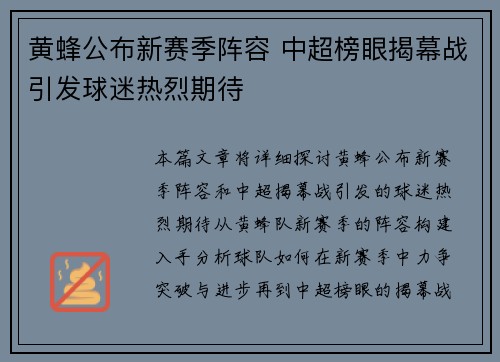 黄蜂公布新赛季阵容 中超榜眼揭幕战引发球迷热烈期待

本篇文章将详细探讨黄蜂公布新赛季阵容和中超揭幕战引发的球迷热烈期待从黄蜂队新赛季的阵容构建入手分析球队如何在新赛季中力争突破与进步再到中超榜眼的揭幕战